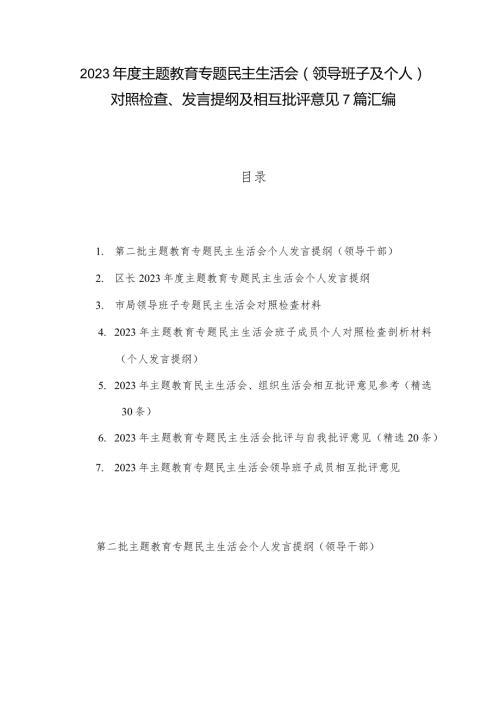 2023年度主题教育专题民主生活会（领导班子及个人）对照检查、发言提纲及相互批评意见7篇汇编

目录

1. 第二批主题教育专题民主生活会个人发言提纲（领导干部）

2. 区长2023年度主题教育专题民主生活会个人发言提纲

3. 市局领导班子专题民主生活会对照检查材料

4. 2023年主题教育专题民主生活会班子成员个人对照检查剖析材料（个人发言提纲）

5. 2023年主题教育民主生活会、组织生活会相互批评意见参考（精选30条）

6. 2023年主题教育专题民主生活会批评与自我批评意见（精选20条）

7. 2023年主题教育专题民主生活会领导班子成员相互批评意见

第二批主题教育专题民主生活会个人发言提纲（领导干部）